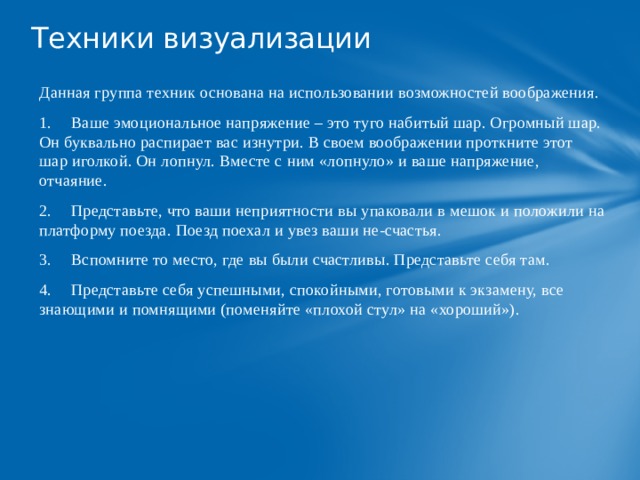 Техники визуализации

Данная группа техник основана на использовании возможностей воображения.

1. Ваше эмоциональное напряжение – это туго набитый шар. Огромный шар. Он буквально распирает вас изнутри. В своем воображении проткните этот шар иголкой. Он лопнул. Вместе с ним «лопнуло» и ваше напряжение, отчаяние.

2. Представьте, что ваши неприятности вы упаковали в мешок и положили на платформу поезда. Поезд поехал и увез ваши не-счастья.

3. Вспомните то место, где вы были счастливы. Представьте себя там.

4. Представьте себя успешными, спокойными, готовыми к экзамену, все знающими и помнящими (поменяйте «плохой стул» на «хороший»).